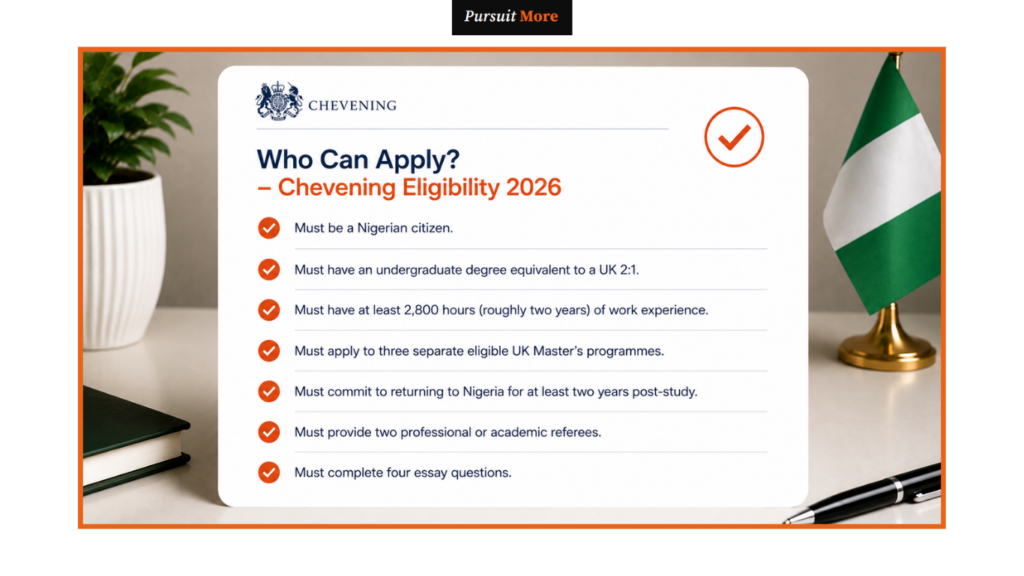 Pursuit More

CHEVENING

Who Can Apply?
– Chevening Eligibility 2026

Must be a Nigerian citizen.

Must have an undergraduate degree equivalent to a UK 2:1.

Must have at least 2,800 hours (roughly two years) of work experience.

Must apply to three separate eligible UK Master's programmes.

Must commit to returning to Nigeria for at least two years post-study.

Must provide two professional or academic referees.

Must complete four essay questions.